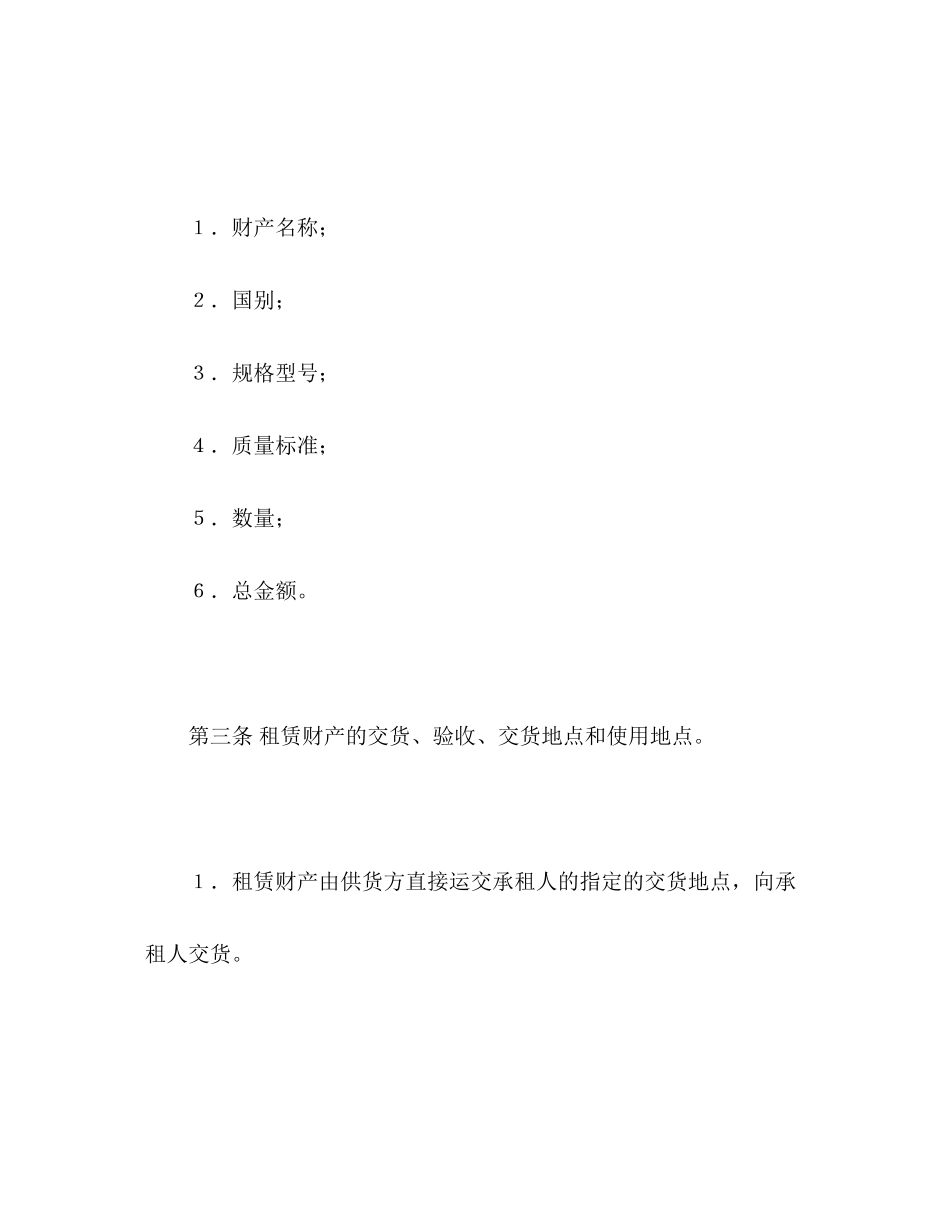 １．财产名称；

２．国别；

３．规格型号；

４．质量标准；

５．数量；

６．总金额。

第三条 租赁财产的交货、验收、交货地点和使用地点。

１．租赁财产由供货方直接运交承租人的指定的交货地点，向承租人交货。